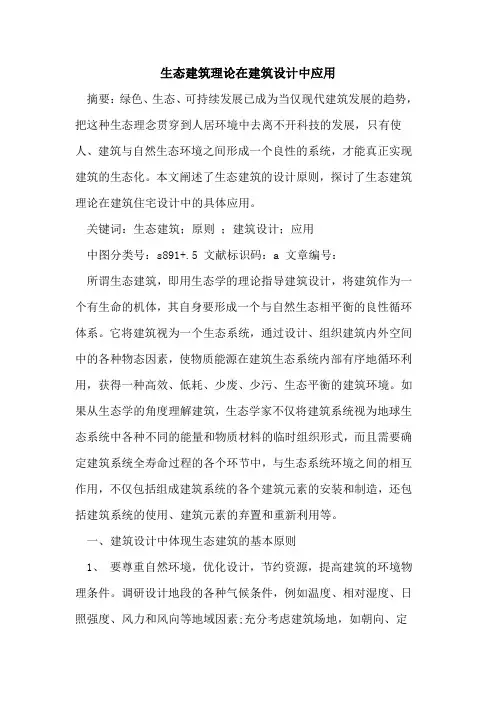 生态建筑理论在建筑设计中应用

摘要：绿色、生态、可持续发展已成为当仅现代建筑发展的趋势，把这种生态理念贯穿到人居环境中去离不开科技的发展，只有使人、建筑与自然生态环境之间形成一个良性的系统，才能真正实现建筑的生态化。本文阐述了生态建筑的设计原则，探讨了生态建筑理论在建筑住宅设计中的具体应用。

关键词：生态建筑；原则 ；建筑设计；应用

中图分类号：s891+.5 文献标识码：a 文章编号：

所谓生态建筑，即用生态学的理论指导建筑设计，将建筑作为一个有生命的机体，其自身要形成一个与自然生态相平衡的良性循环体系。它将建筑视为一个生态系统，通过设计、组织建筑内外空间中的各种物态因素，使物质能源在建筑生态系统内部有序地循环利用，获得一种高效、低耗、少废、少污、生态平衡的建筑环境。如果从生态学的角度理解建筑，生态学家不仅将建筑系统视为地球生态系统中各种不同的能量和物质材料的临时组织形式，而且需要确定建筑系统全寿命过程的各个环节中，与生态系统环境之间的相互作用，不仅包括组成建筑系统的各个建筑元素的安装和制造，还包括建筑系统的使用、建筑元素的弃置和重新利用等。

一、建筑设计中体现生态建筑的基本原则

1、 要尊重自然环境，优化设计，节约资源，提高建筑的环境物理条件。调研设计地段的各种气候条件，例如温度、相对湿度、日照强度、风力和风向等地域因素;充分考虑建筑场地，如朝向、定